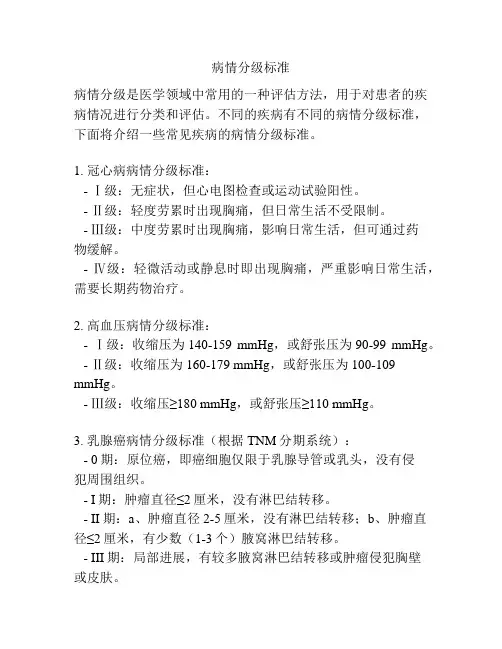 病情分级标准

病情分级是医学领域中常用的一种评估方法，用于对患者的疾病情况进行分类和评估。不同的疾病有不同的病情分级标准，下面将介绍一些常见疾病的病情分级标准。

1. 冠心病病情分级标准：
- Ⅰ级：无症状，但心电图检查或运动试验阳性。
- Ⅱ级：轻度劳累时出现胸痛，但日常生活不受限制。
- Ⅲ级：中度劳累时出现胸痛，影响日常生活，但可通过药物缓解。
- Ⅳ级：轻微活动或静息时即出现胸痛，严重影响日常生活，需要长期药物治疗。

2. 高血压病情分级标准：
- Ⅰ级：收缩压为 140-159 mmHg，或舒张压为 90-99 mmHg。
- Ⅱ级：收缩压为 160-179 mmHg，或舒张压为 100-109 mmHg。
- Ⅲ级：收缩压≥180 mmHg，或舒张压≥110 mmHg。

3. 乳腺癌病情分级标准（根据 TNM 分期系统）：
- 0 期：原位癌，即癌细胞仅限于乳腺导管或乳头，没有侵犯周围组织。
- I 期：肿瘤直径≤2 厘米，没有淋巴结转移。
- II 期：a、肿瘤直径 2-5 厘米，没有淋巴结转移；b、肿瘤直径≤2 厘米，有少数（1-3 个）腋窝淋巴结转移。
- III 期：局部进展，有较多腋窝淋巴结转移或肿瘤侵犯胸壁或皮肤。